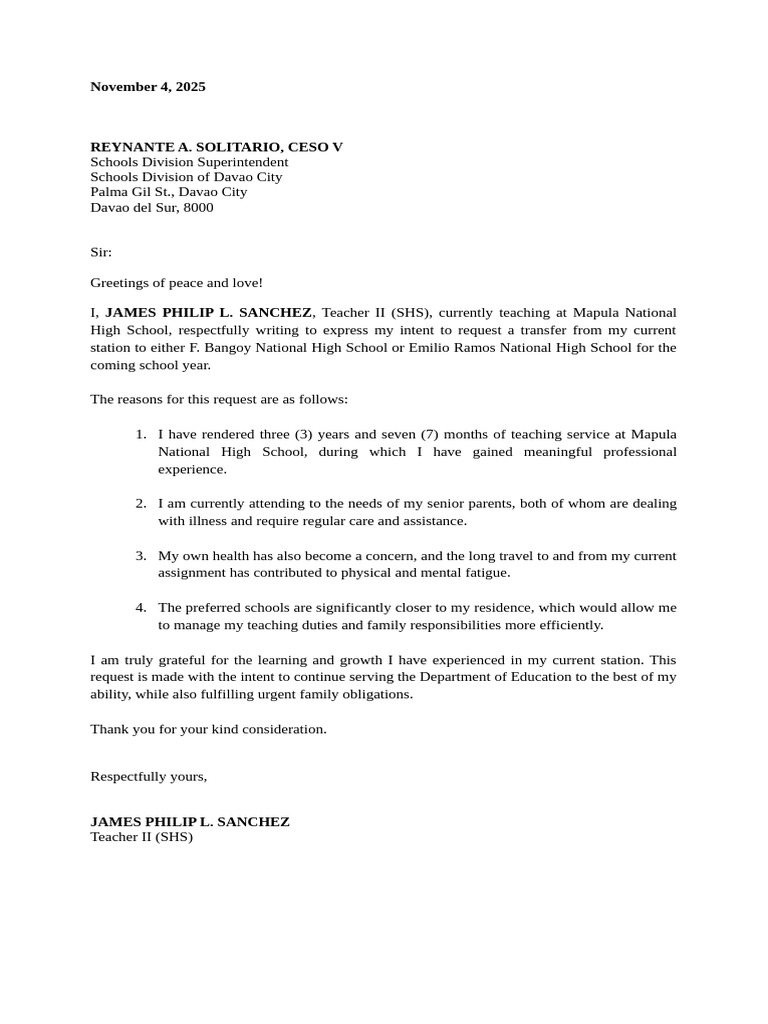 November 4, 2025

REYNANTE A. SOLITARIO, CESO V
Schools Division Superintendent
Schools Division of Davao City
Palma Gil St., Davao City
Davao del Sur, 8000

Sir:

Greetings of peace and love!

I, JAMES PHILIP L. SANCHEZ, Teacher II (SHS), currently teaching at Mapula National High School, respectfully writing to express my intent to request a transfer from my current station to either F. Bangoy National High School or Emilio Ramos National High School for the coming school year.

The reasons for this request are as follows:

1. I have rendered three (3) years and seven (7) months of teaching service at Mapula National High School, during which I have gained meaningful professional experience.

2. I am currently attending to the needs of my senior parents, both of whom are dealing with illness and require regular care and assistance.

3. My own health has also become a concern, and the long travel to and from my current assignment has contributed to physical and mental fatigue.

4. The preferred schools are significantly closer to my residence, which would allow me to manage my teaching duties and family responsibilities more efficiently.

I am truly grateful for the learning and growth I have experienced in my current station. This request is made with the intent to continue serving the Department of Education to the best of my ability, while also fulfilling urgent family obligations.

Thank you for your kind consideration.

Respectfully yours,

JAMES PHILIP L. SANCHEZ
Teacher II (SHS)